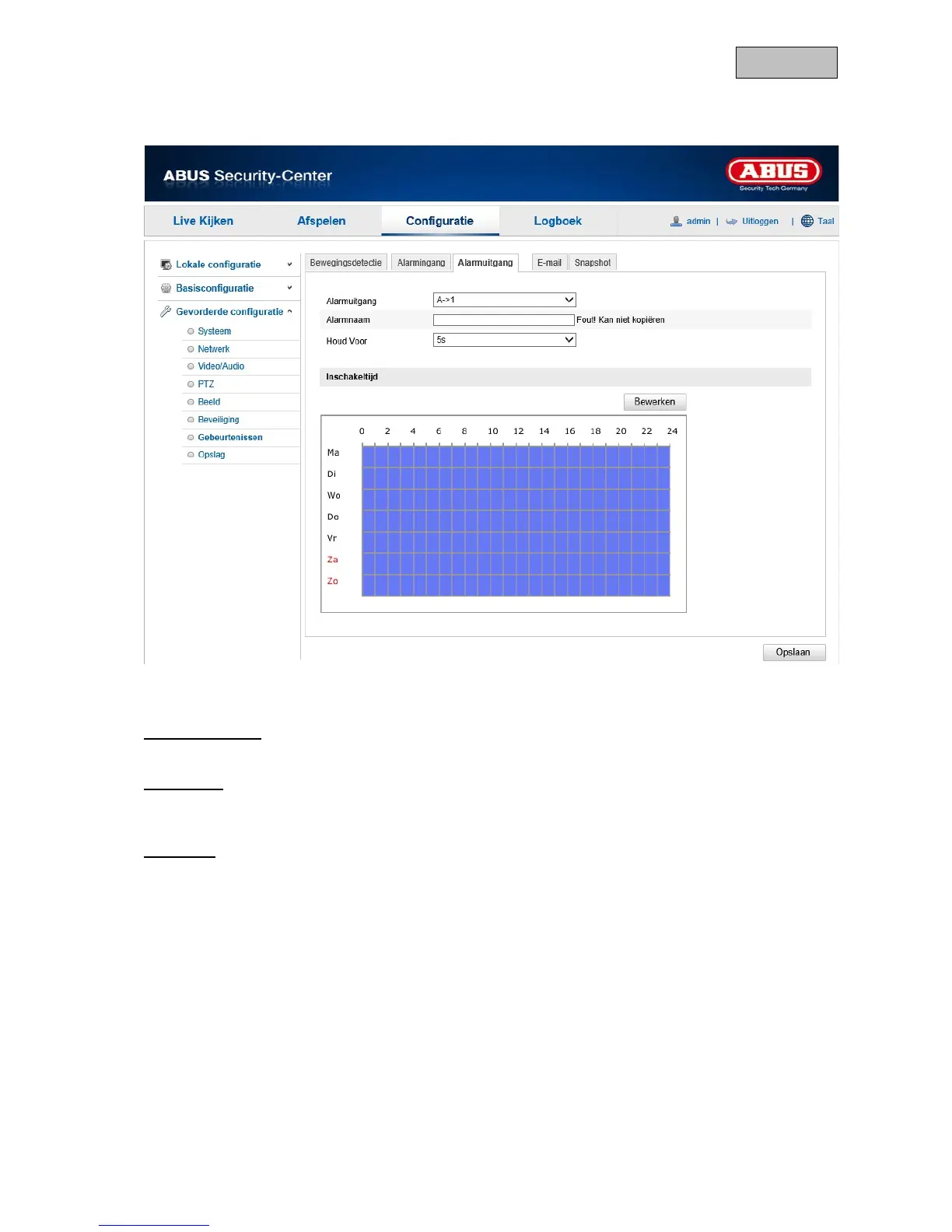 ABUS Security-Center

ABUS
Security Tech Germany

Live Kijken
Afspelen
Configuratie
Logboek
admin | Uitloggen | Taal

Lokale configuratie
Basisconfiguratie
Gevorderde configuratie
Systeem
Netwerk
Video/Audio
PTZ
Beeld
Beveiliging
Gebeurtenissen
Opslag

Bewegingsdetectie
Alarmingang
Alarmuitgang
E-mail
Snapshot

Alarmuitgang A->1
Alarmnaam Fout! Kan niet kopiëren
Houd Voor 5s

Inschakeltijd

Bewerken

0 2 4 6 8 10 12 14 16 18 20 22 24
Ma
Di
Wo
Do
Vr
Za
Zo

Opslaan